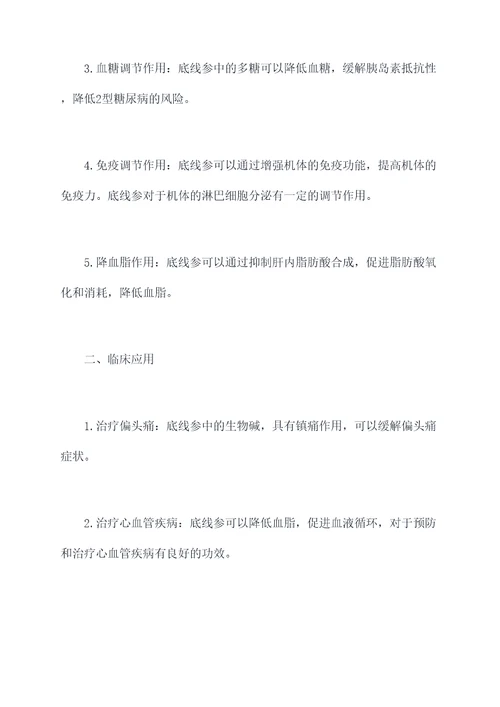 3. 血糖调节作用：底线参中的多糖可以降低血糖，缓解胰岛素抵抗性，降低2型糖尿病的风险。

4. 免疫调节作用：底线参可以通过增强机体的免疫功能，提高机体的免疫力。底线参对于机体的淋巴细胞分泌有一定的调节作用。

5. 降血脂作用：底线参可以通过抑制肝内脂肪酸合成，促进脂肪酸氧化和消耗，降低血脂。

二、临床应用

1. 治疗偏头痛：底线参中的生物碱，具有镇痛作用，可以缓解偏头痛症状。

2. 治疗心血管疾病：底线参可以降低血脂，促进血液循环，对于预防和治疗心血管疾病有良好的功效。